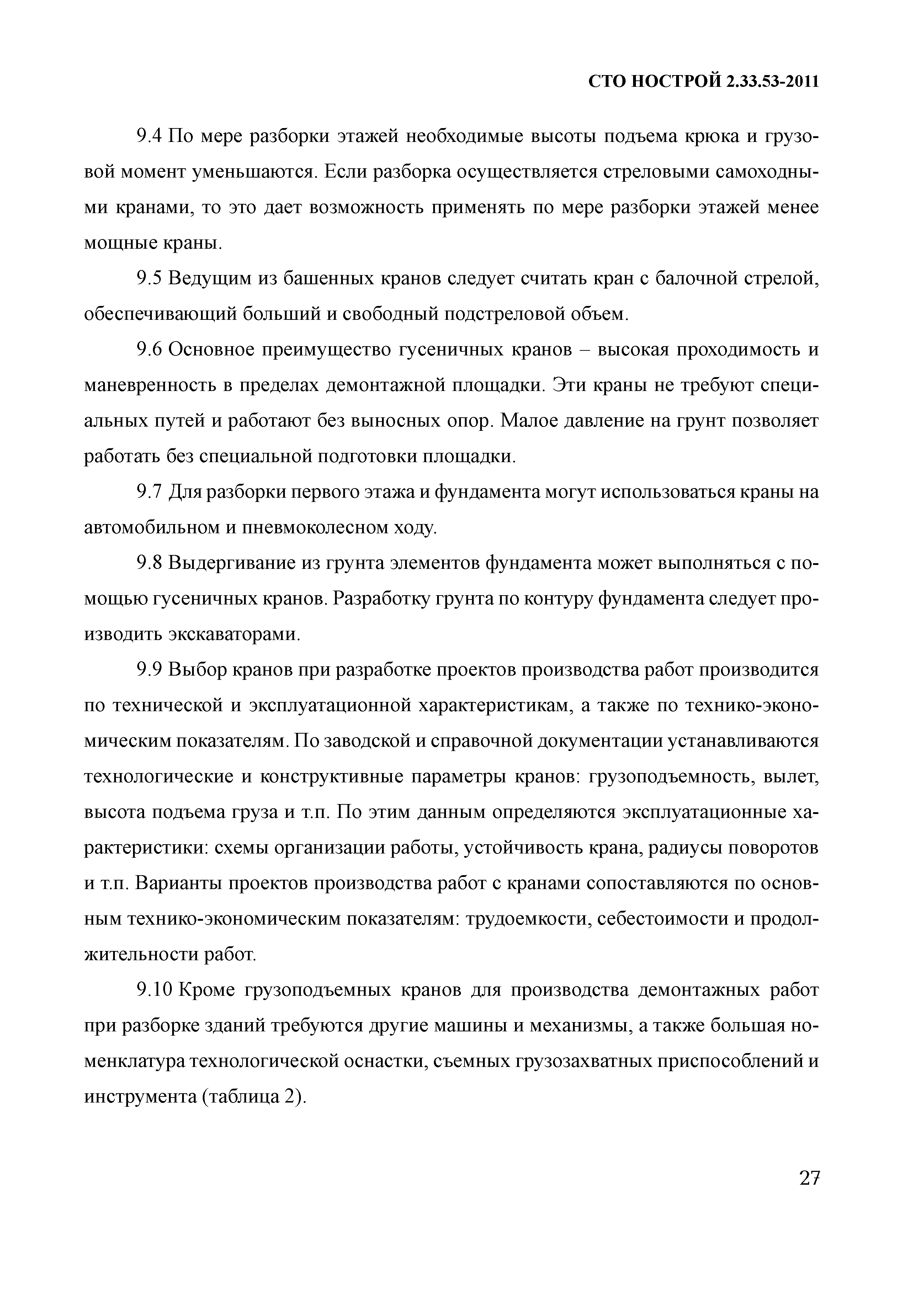 СТО НОСТРОЙ 2.33.53-2011

9.4 По мере разборки этажей необходимые высоты подъема крюка и грузовой момент уменьшаются. Если разборка осуществляется стреловыми самоходными кранами, то это дает возможность применять по мере разборки этажей менее мощные краны.

9.5 Ведущим из башенных кранов следует считать кран с балочной стрелой, обеспечивающий больший и свободный подстреловой объем.

9.6 Основное преимущество гусеничных кранов – высокая проходимость и маневренность в пределах демонтажной площадки. Эти краны не требуют специальных путей и работают без выносных опор. Малое давление на грунт позволяет работать без специальной подготовки площадки.

9.7 Для разборки первого этажа и фундамента могут использоваться краны на автомобильном и пневмоколесном ходу.

9.8 Выдергивание из грунта элементов фундамента может выполняться с помощью гусеничных кранов. Разработку грунта по контуру фундамента следует производить экскаваторами.

9.9 Выбор кранов при разработке проектов производства работ производится по технической и эксплуатационной характеристикам, а также по технико-экономическим показателям. По заводской и справочной документации устанавливаются технологические и конструктивные параметры кранов: грузоподъемность, вылет, высота подъема груза и т.п. По этим данным определяются эксплуатационные характеристики: схемы организации работы, устойчивость крана, радиусы поворотов и т.п. Варианты проектов производства работ с кранами сопоставляются по основным технико-экономическим показателям: трудоемкости, себестоимости и продолжительности работ.

9.10 Кроме грузоподъемных кранов для производства демонтажных работ при разборке зданий требуются другие машины и механизмы, а также большая номенклатура технологической оснастки, съемных грузозахватных приспособлений и инструмента (таблица 2).

27